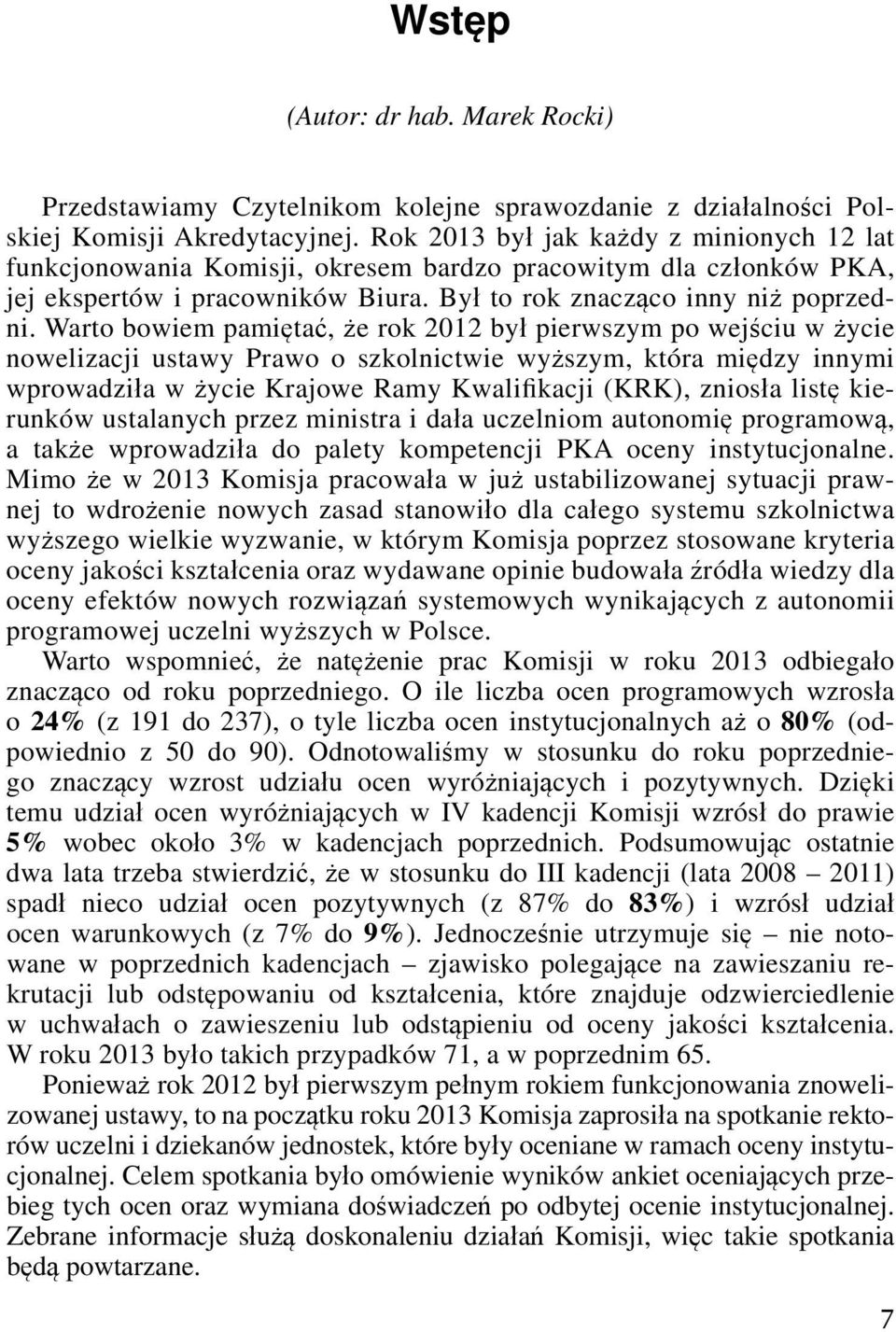 Wstęp

(Autor: dr hab. Marek Rocki)

Przedstawiamy Czytelnikom kolejne sprawozdanie z działalności Polskiej Komisji Akredytacyjnej. Rok 2013 był jak każdy z minionych 12 lat funkcjonowania Komisji, okresem bardzo pracowitym dla członków PKA, jej ekspertów i pracowników Biura. Był to rok znacząco inny niż poprzedni. Warto bowiem pamiętać, że rok 2012 był pierwszym po wejściu w życie nowelizacji ustawy Prawo o szkolnictwie wyższym, która między innymi wprowadziła w życie Krajowe Ramy Kwalifikacji (KRK), zniosła listę kierunków ustalanych przez ministra i dała uczelniom autonomię programową, a także wprowadziła do palety kompetencji PKA oceny instytucjonalne. Mimo że w 2013 Komisja pracowała w już ustabilizowanej sytuacji prawnej to wdrożenie nowych zasad stanowiło dla całego systemu szkolnictwa wyższego wielkie wyzwanie, w którym Komisja poprzez stosowane kryteria oceny jakości kształcenia oraz wydawane opinie budowała źródła wiedzy dla oceny efektów nowych rozwiązań systemowych wynikających z autonomii programowej uczelni wyższych w Polsce.
Warto wspomnieć, że natężenie prac Komisji w roku 2013 odbiegało znacząco od roku poprzedniego. O ile liczba ocen programowych wzrosła o 24% (z 191 do 237), o tyle liczba ocen instytucjonalnych aż o 80% (odpowiednio z 50 do 90). Odnotowaliśmy w stosunku do roku poprzedniego znaczący wzrost udziału ocen wyróżniających i pozytywnych. Dzięki temu udział ocen wyróżniających w IV kadencji Komisji wzrósł do prawie 5% wobec około 3% w kadencjach poprzednich. Podsumowując ostatnie dwa lata trzeba stwierdzić, że w stosunku do III kadencji (lata 2008 – 2011) spadł nieco udział ocen pozytywnych (z 87% do 83%) i wzrósł udział ocen warunkowych (z 7% do 9%). Jednocześnie utrzymuje się – nie notowane w poprzednich kadencjach – zjawisko polegające na zawieszaniu rekrutacji lub odstępowaniu od kształcenia, które znajduje odzwierciedlenie w uchwałach o zawieszeniu lub odstąpieniu od oceny jakości kształcenia. W roku 2013 było takich przypadków 71, a w poprzednim 65.
Ponieważ rok 2012 był pierwszym pełnym rokiem funkcjonowania znowelizowanej ustawy, to na początku roku 2013 Komisja zaprosiła na spotkanie rektorów uczelni i dziekanów jednostek, które były oceniane w ramach oceny instytucjonalnej. Celem spotkania było omówienie wyników ankiet oceniających przebieg tych ocen oraz wymiana doświadczeń po odbytej ocenie instytucjonalnej. Zebrane informacje służą doskonaleniu działań Komisji, więc takie spotkania będą powtarzane.

7